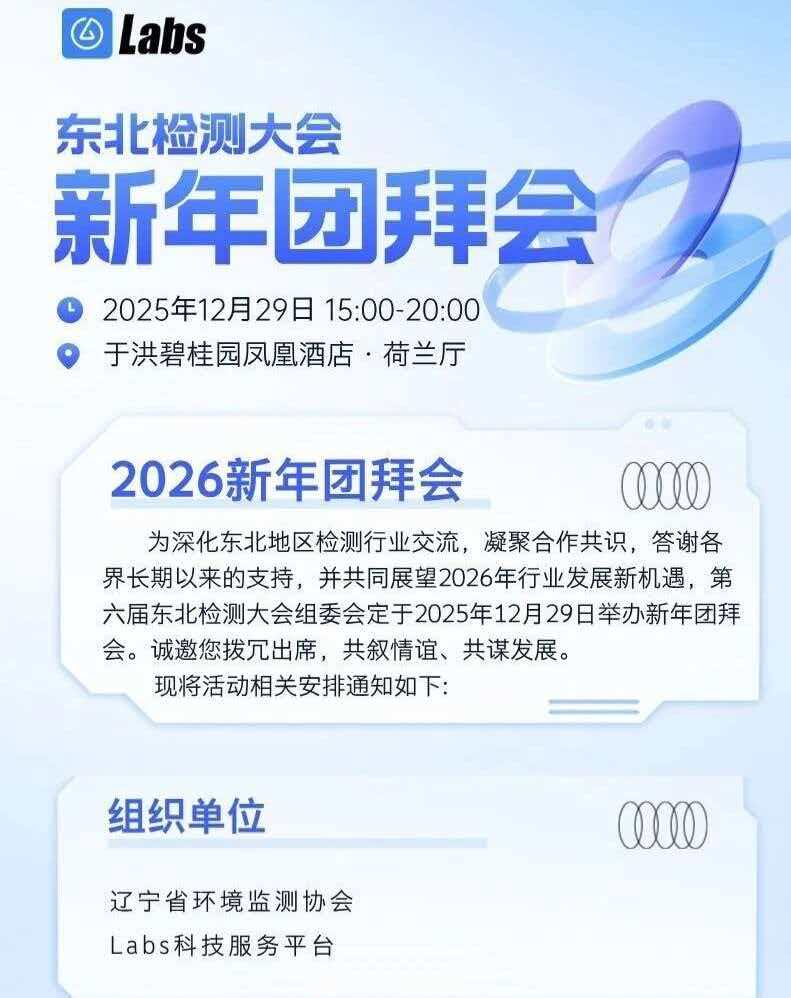 Labs

东北检测大会
新年团拜会

2025年12月29日 15:00-20:00
于洪碧桂园凤凰酒店 · 荷兰厅

2026新年团拜会

为深化东北地区检测行业交流，凝聚合作共识，答谢各界长期以来的支持，并共同展望2026年行业发展新机遇，第六届东北检测大会组委会定于2025年12月29日举办新年团拜会。诚邀您拨冗出席，共叙情谊、共谋发展。

现将活动相关安排通知如下:

组织单位

辽宁省环境监测协会
Labs科技服务平台